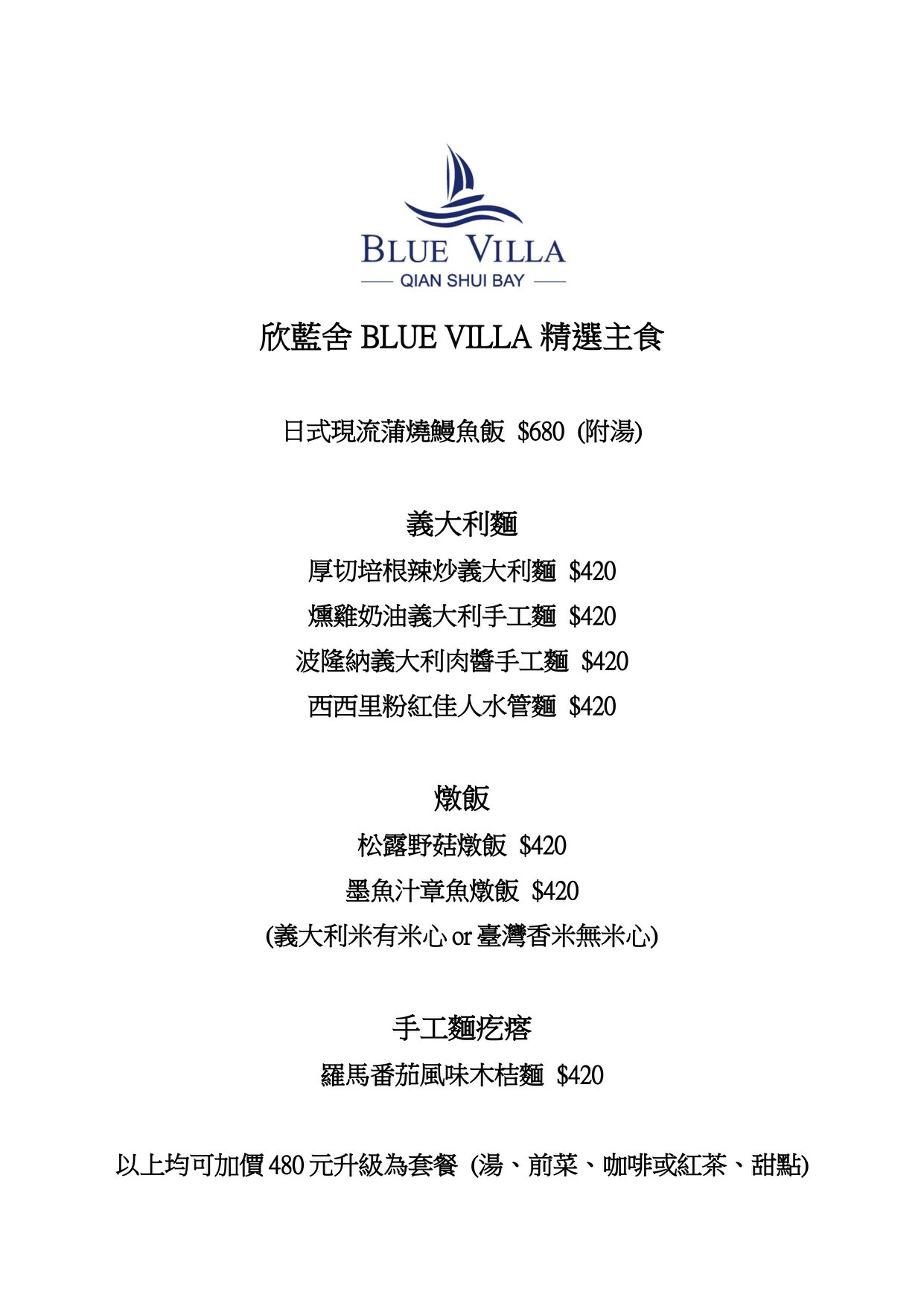 BLUE VILLA
QIAN SHUI BAY

欣藍舍 BLUE VILLA 精選主食

日式現流蒲燒鰻魚飯 $680 (附湯)

義大利麵

厚切培根辣炒義大利麵 $420

燻雞奶油義大利手工麵 $420

波隆納義大利肉醬手工麵 $420

西西里粉紅佳人水管麵 $420

燉飯

松露野菇燉飯 $420

墨魚汁章魚燉飯 $420

(義大利米有米心 or 臺灣香米無米心)

手工麵疙瘩

羅馬番茄風味木桔麵 $420

以上均可加價 480 元升級為套餐 (湯、前菜、咖啡或紅茶、甜點)